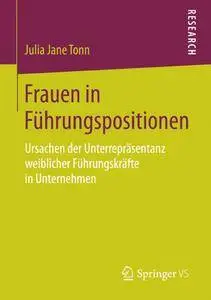 RESEARCH

Julia Jane Tonn

Frauen in Führungspositionen

Ursachen der Unterrepräsentanz weiblicher Führungskräfte in Unternehmen

Springer VS